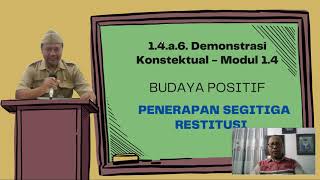 1.4.a.6. Demonstrasi Konstektual – Modul 1.4

BUDAYA POSITIF

PENERAPAN SEGITIGA RESTITUSI